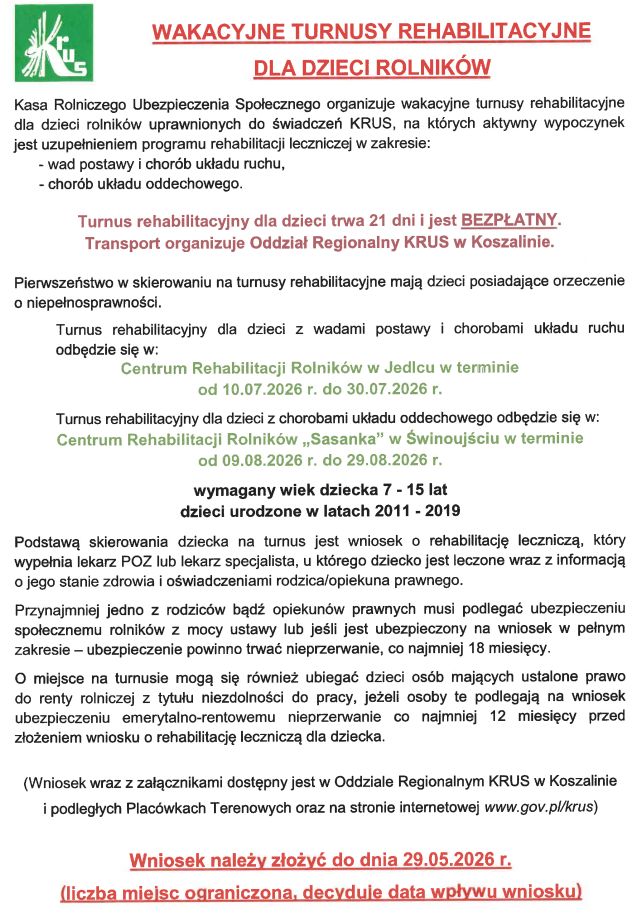 KRUS

WAKACYJNE TURNUSY REHABILITACYJNE

DLA DZIECI ROLNIKÓW

Kasa Rolniczego Ubezpieczenia Społecznego organizuje wakacyjne turnusy rehabilitacyjne dla dzieci rolników uprawnionych do świadczeń KRUS, na których aktywny wypoczynek jest uzupełnieniem programu rehabilitacji leczniczej w zakresie:
- wad postawy i chorób układu ruchu,
- chorób układu oddechowego.

Turnus rehabilitacyjny dla dzieci trwa 21 dni i jest BEZPŁATNY.
Transport organizuje Oddział Regionalny KRUS w Koszalinie.

Pierwszeństwo w skierowaniu na turnusy rehabilitacyjne mają dzieci posiadające orzeczenie o niepełnosprawności.

Turnus rehabilitacyjny dla dzieci z wadami postawy i chorobami układu ruchu odbędzie się w:
Centrum Rehabilitacji Rolników w Jedlcu w terminie
od 10.07.2026 r. do 30.07.2026 r.

Turnus rehabilitacyjny dla dzieci z chorobami układu oddechowego odbędzie się w:
Centrum Rehabilitacji Rolników „Sasanka" w Świnoujściu w terminie
od 09.08.2026 r. do 29.08.2026 r.

wymagany wiek dziecka 7 - 15 lat
dzieci urodzone w latach 2011 - 2019

Podstawą skierowania dziecka na turnus jest wniosek o rehabilitację leczniczą, który wypełnia lekarz POZ lub lekarz specjalista, u którego dziecko jest leczone wraz z informacją o jego stanie zdrowia i oświadczeniami rodzica/opiekuna prawnego.

Przynajmniej jedno z rodziców bądź opiekunów prawnych musi podlegać ubezpieczeniu społecznemu rolników z mocy ustawy lub jeśli jest ubezpieczony na wniosek w pełnym zakresie – ubezpieczenie powinno trwać nieprzerwanie, co najmniej 18 miesięcy.

O miejsce na turnusie mogą się również ubiegać dzieci osób mających ustalone prawo do renty rolniczej z tytułu niezdolności do pracy, jeżeli osoby te podlegają na wniosek ubezpieczeniu emerytalno-rentowemu nieprzerwanie co najmniej 12 miesięcy przed złożeniem wniosku o rehabilitację leczniczą dla dziecka.

(Wniosek wraz z załącznikami dostępny jest w Oddziale Regionalnym KRUS w Koszalinie i podległych Placówkach Terenowych oraz na stronie internetowej www.gov.pl/krus)

Wniosek należy złożyć do dnia 29.05.2026 r.

(liczba miejsc ograniczona, decyduje data wpływu wniosku)